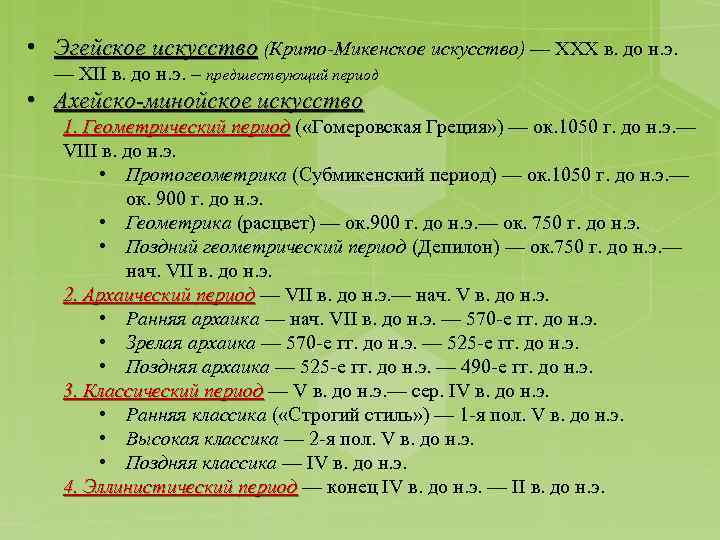 • Эгейское искусство (Крито-Микенское искусство) — XXX в. до н.э. — XII в. до н.э. – предшествующий период

• Ахейско-минойское искусство

1. Геометрический период («Гомеровская Греция») — ок.1050 г. до н.э.— VIII в. до н.э.

• Протогеометрика (Субмикенский период) — ок.1050 г. до н.э.— ок. 900 г. до н.э.

• Геометрика (расцвет) — ок.900 г. до н.э.— ок. 750 г. до н.э.

• Поздний геометрический период (Депилон) — ок.750 г. до н.э.— нач. VII в. до н.э.

2. Архаический период — VII в. до н.э.— нач. V в. до н.э.

• Ранняя архаика — нач. VII в. до н.э. — 570-е гг. до н.э.

• Зрелая архаика — 570-е гг. до н.э. — 525-е гг. до н.э.

• Поздняя архаика — 525-е гг. до н.э. — 490-е гг. до н.э.

3. Классический период — V в. до н.э.— сер. IV в. до н.э.

• Ранняя классика («Строгий стиль») — 1-я пол. V в. до н.э.

• Высокая классика — 2-я пол. V в. до н.э.

• Поздняя классика — IV в. до н.э.

4. Эллинистический период — конец IV в. до н.э. — II в. до н.э.